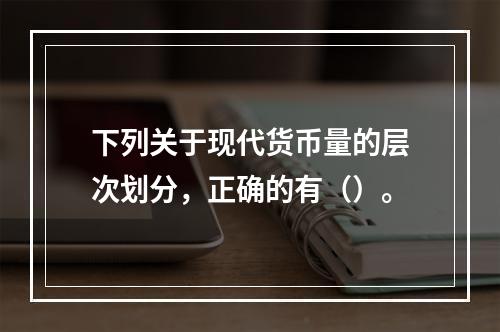 下列关于现代货币量的层次划分，正确的有（）。